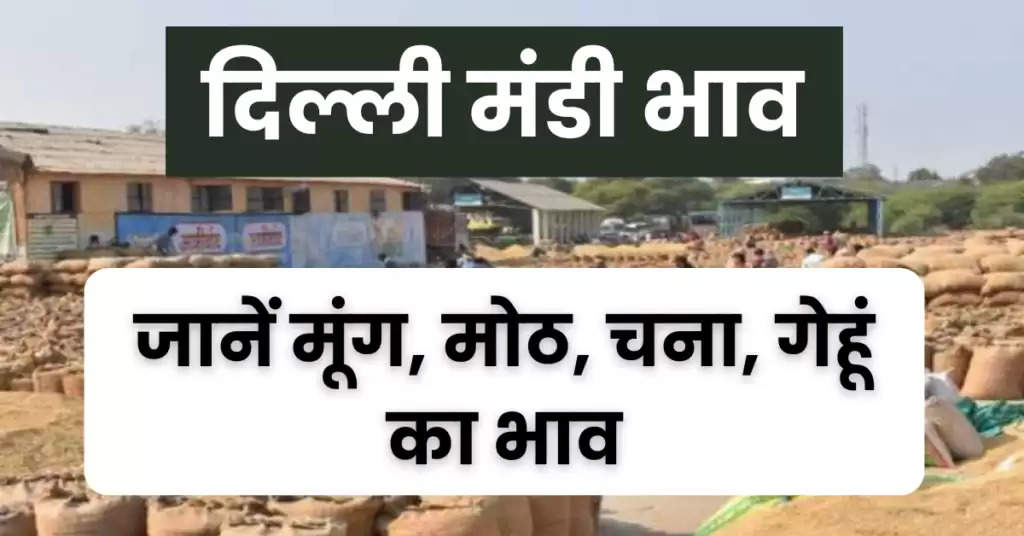 दिल्ली मंडी भाव

जानें मूंग, मोठ, चना, गेहूं का भाव